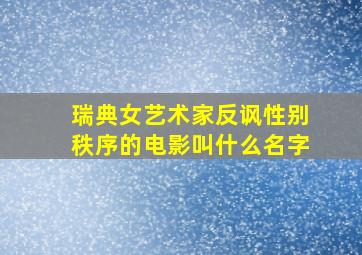 瑞典女艺术家反讽性别秩序的电影叫什么名字